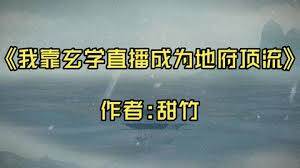 《我靠玄学直播成为地府顶流》

作者：甜竹